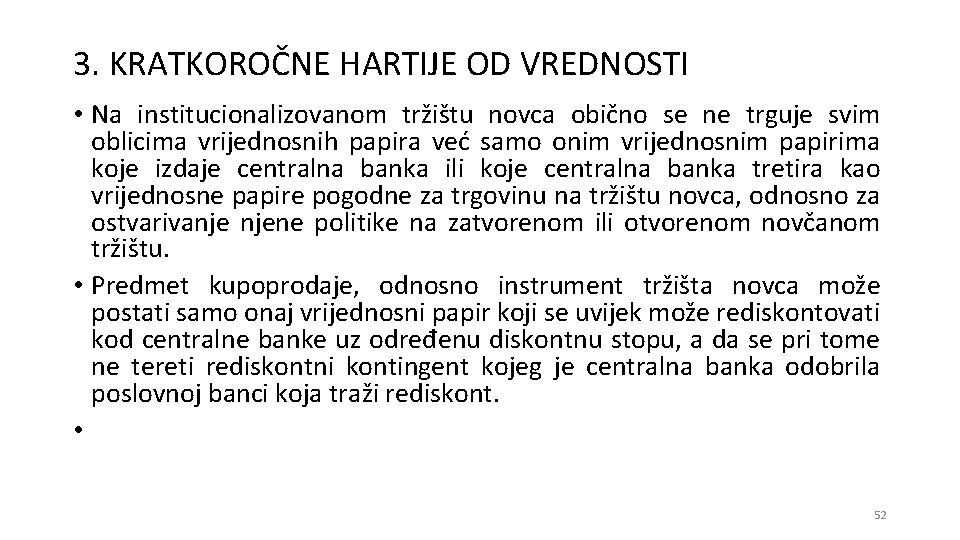 3. KRATKOROČNE HARTIJE OD VREDNOSTI

• Na institucionalizovanom tržištu novca obično se ne trguje svim oblicima vrijednosnih papira već samo onim vrijednosnim papirima koje izdaje centralna banka ili koje centralna banka tretira kao vrijednosne papire pogodne za trgovinu na tržištu novca, odnosno za ostvarivanje njene politike na zatvorenom ili otvorenom novčanom tržištu.

• Predmet kupoprodaje, odnosno instrument tržišta novca može postati samo onaj vrijednosni papir koji se uvijek može rediskontovati kod centralne banke uz određenu diskontnu stopu, a da se pri tome ne tereti rediskontni kontingent kojeg je centralna banka odobrila poslovnoj banci koja traži rediskont.

•

52